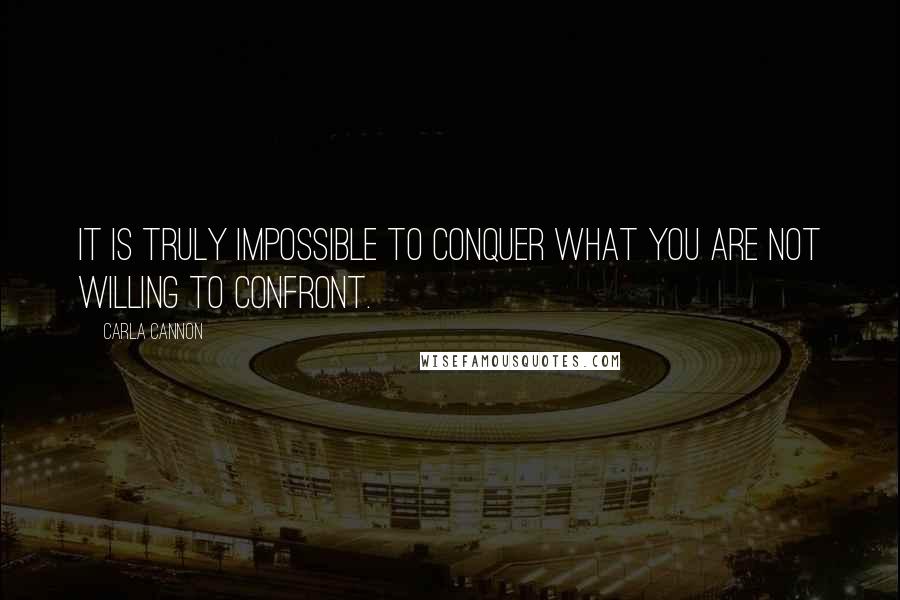 IT IS TRULY IMPOSSIBLE TO CONQUER WHAT YOU ARE NOT WILLING TO CONFRONT.

CARLA CANNON

WISEFAMOUSQUOTES.COM